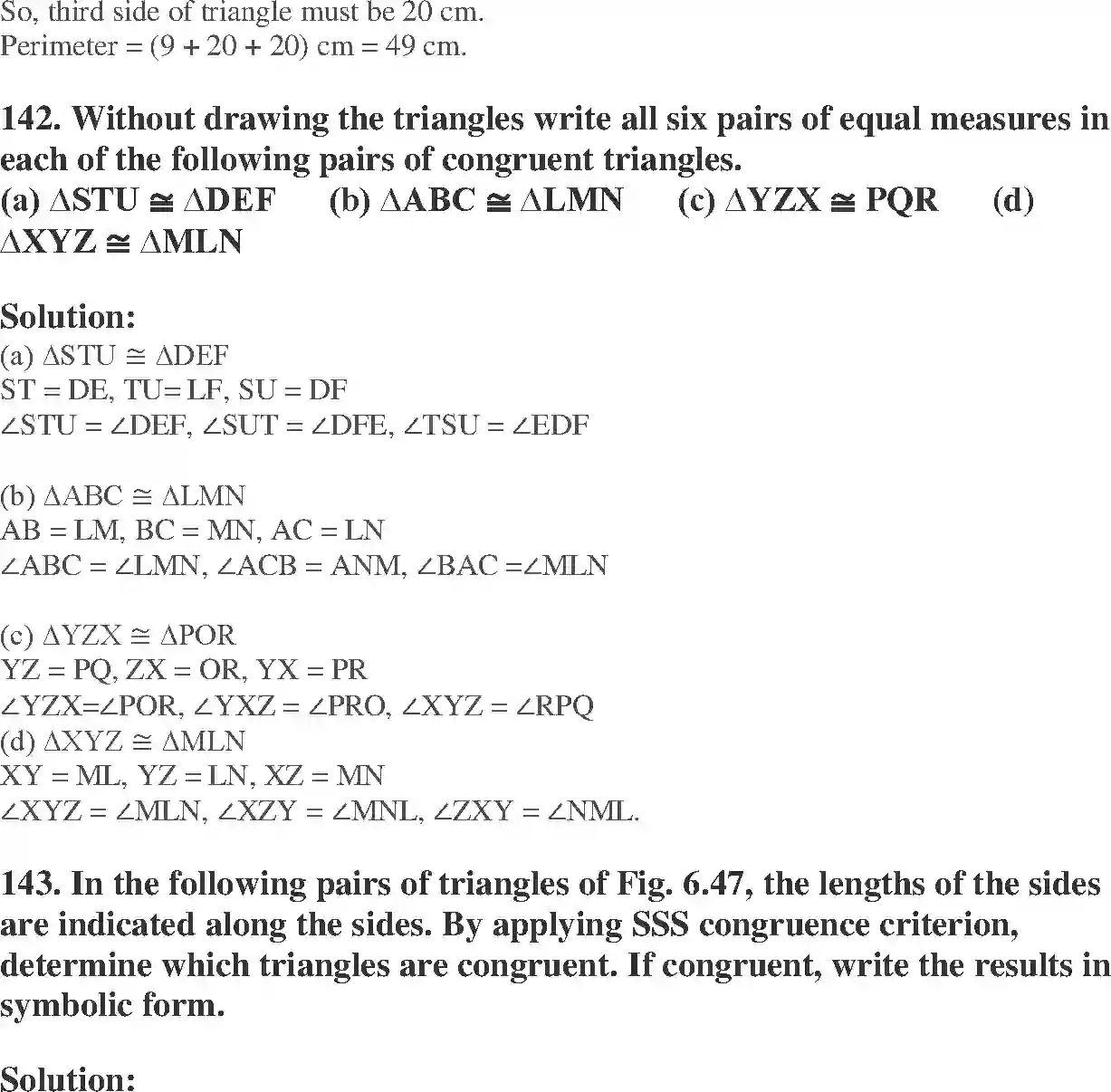 So, third side of triangle must be 20 cm.
Perimeter = (9 + 20 + 20) cm = 49 cm.

**142. Without drawing the triangles write all six pairs of equal measures in each of the following pairs of congruent triangles.**
**(a) $\Delta STU \cong \Delta DEF$ (b) $\Delta ABC \cong \Delta LMN$ (c) $\Delta YZX \cong PQR$ (d) $\Delta XYZ \cong \Delta MLN$**

**Solution:**
(a) $\Delta STU \cong \Delta DEF$
ST = DE, TU= LF, SU = DF
$\angle STU = \angle DEF$, $\angle SUT = \angle DFE$, $\angle TSU = \angle EDF$

(b) $\Delta ABC \cong \Delta LMN$
AB = LM, BC = MN, AC = LN
$\angle ABC = \angle LMN$, $\angle ACB = ANM$, $\angle BAC = \angle MLN$

(c) $\Delta YZX \cong \Delta POR$
YZ = PQ, ZX = OR, YX = PR
$\angle YZX = \angle POR$, $\angle YXZ = \angle PRO$, $\angle XYZ = \angle RPQ$
(d) $\Delta XYZ \cong \Delta MLN$
XY = ML, YZ = LN, XZ = MN
$\angle XYZ = \angle MLN$, $\angle XZY = \angle MNL$, $\angle ZXY = \angle NML$.

**143. In the following pairs of triangles of Fig. 6.47, the lengths of the sides are indicated along the sides. By applying SSS congruence criterion, determine which triangles are congruent. If congruent, write the results in symbolic form.**

**Solution:**